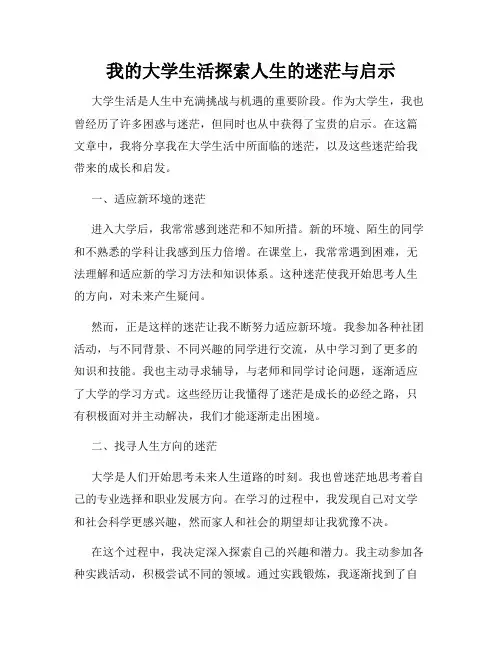 我的大学生活探索人生的迷茫与启示

大学生活是人生中充满挑战与机遇的重要阶段。作为大学生，我也曾经历了许多困惑与迷茫，但同时也从中获得了宝贵的启示。在这篇文章中，我将分享我在大学生活中所面临的迷茫，以及这些迷茫给我带来的成长和启发。

一、适应新环境的迷茫

进入大学后，我常常感到迷茫和不知所措。新的环境、陌生的同学和不熟悉的学科让我感到压力倍增。在课堂上，我常常遇到困难，无法理解和适应新的学习方法和知识体系。这种迷茫使我开始思考人生的方向，对未来产生疑问。

然而，正是这样的迷茫让我不断努力适应新环境。我参加各种社团活动，与不同背景、不同兴趣的同学进行交流，从中学习到了更多的知识和技能。我也主动寻求辅导，与老师和同学讨论问题，逐渐适应了大学的学习方式。这些经历让我懂得了迷茫是成长的必经之路，只有积极面对并主动解决，我们才能逐渐走出困境。

二、找寻人生方向的迷茫

大学是人们开始思考未来人生道路的时刻。我也曾迷茫地思考着自己的专业选择和职业发展方向。在学习的过程中，我发现自己对文学和社会科学更感兴趣，然而家人和社会的期望却让我犹豫不决。

在这个过程中，我决定深入探索自己的兴趣和潜力。我主动参加各种实践活动，积极尝试不同的领域。通过实践锻炼，我逐渐找到了自